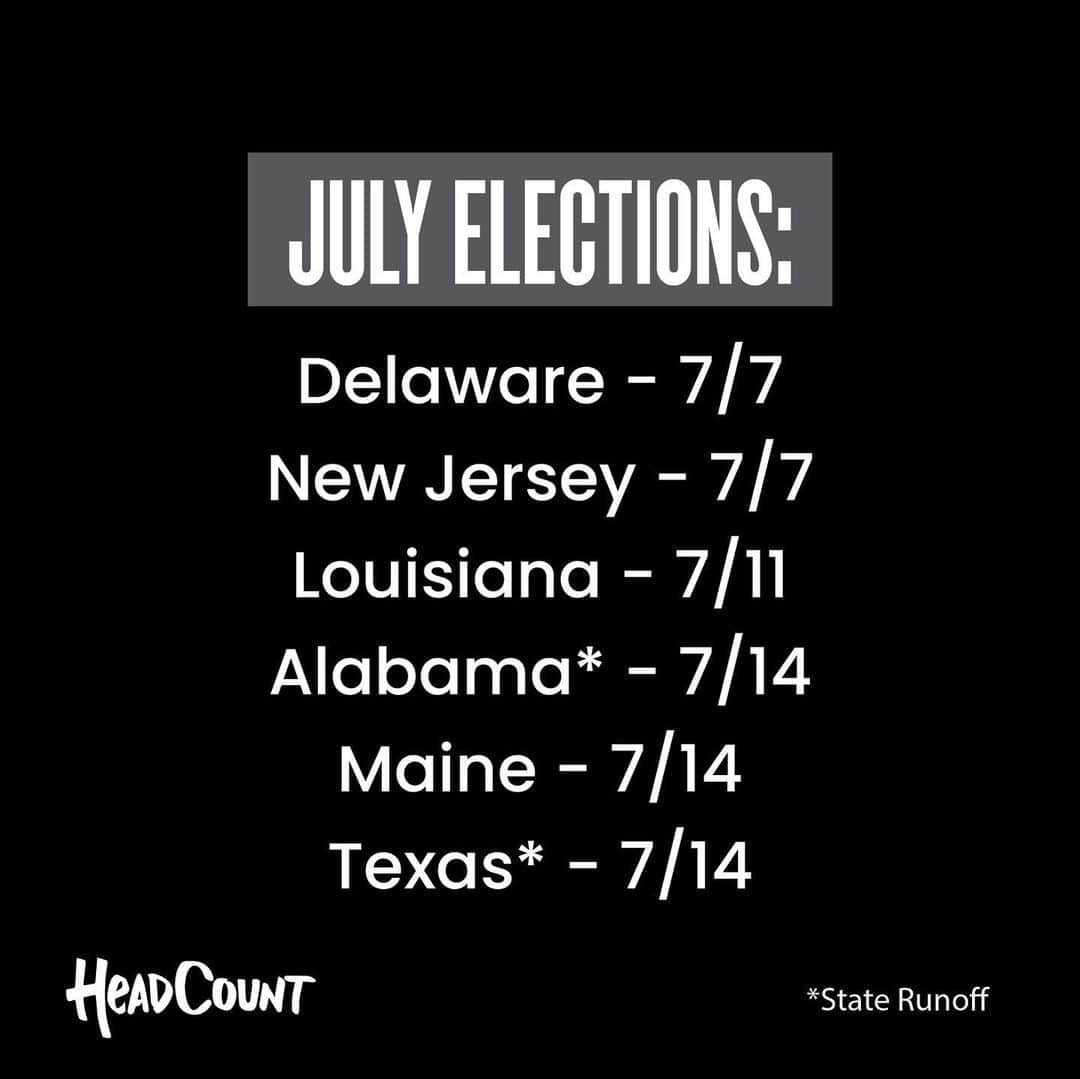 JULY ELECTIONS:

Delaware - 7/7
New Jersey - 7/7
Louisiana - 7/11
Alabama* - 7/14
Maine - 7/14
Texas* - 7/14

HEADCOUNT

*State Runoff